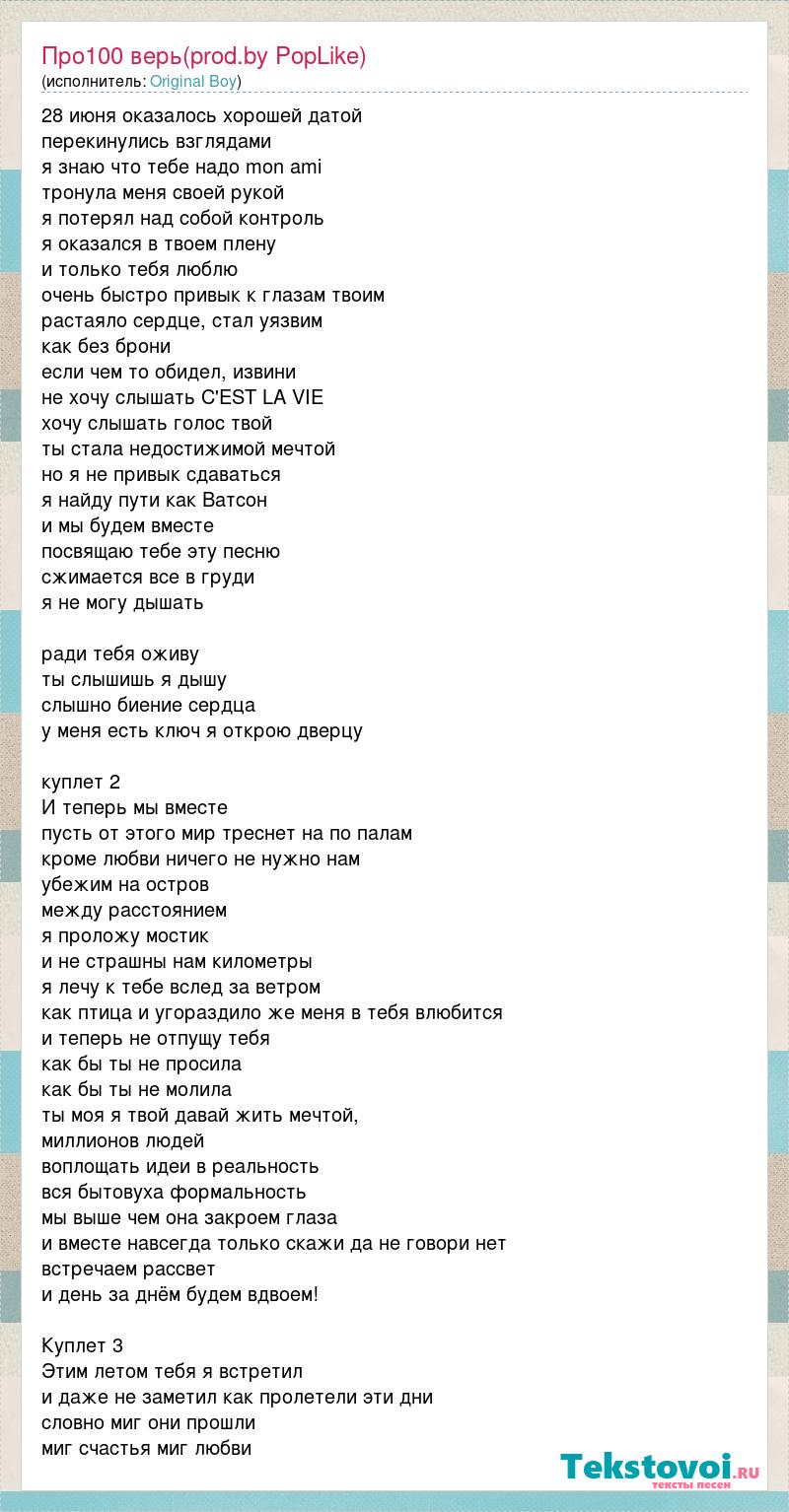 Про100 верь(prod.by PopLike)
(исполнитель: Original Boy)

28 июня оказалось хорошей датой
перекинулись взглядами
я знаю что тебе надо mon ami
тронула меня своей рукой
я потерял над собой контроль
я оказался в твоем плену
и только тебя люблю
очень быстро привык к глазам твоим
растаяло сердце, стал уязвим
как без брони
если чем то обидел, извини
не хочу слышать C'EST LA VIE
хочу слышать голос твой
ты стала недостижимой мечтой
но я не привык сдаваться
я найду пути как Ватсон
и мы будем вместе
посвящаю тебе эту песню
сжимается все в груди
я не могу дышать

ради тебя оживу
ты слышишь я дышу
слышно биение сердца
у меня есть ключ я открою дверцу

куплет 2
И теперь мы вместе
пусть от этого мир треснет на по палам
кроме любви ничего не нужно нам
убежим на остров
между расстоянием
я проложу мостик
и не страшны нам километры
я лечу к тебе вслед за ветром
как птица и угораздило же меня в тебя влюбится
и теперь не отпущу тебя
как бы ты не просила
как бы ты не молила
ты моя я твой давай жить мечтой,
миллионов людей
воплощать идеи в реальность
вся бытовуха формальность
мы выше чем она закроем глаза
и вместе навсегда только скажи да не говори нет
встречаем рассвет
и день за днём будем вдвоем!

Куплет 3
Этим летом тебя я встретил
и даже не заметил как пролетели эти дни
словно миг они прошли
миг счастья миг любви

Tekstovoi.ru
тексты песен